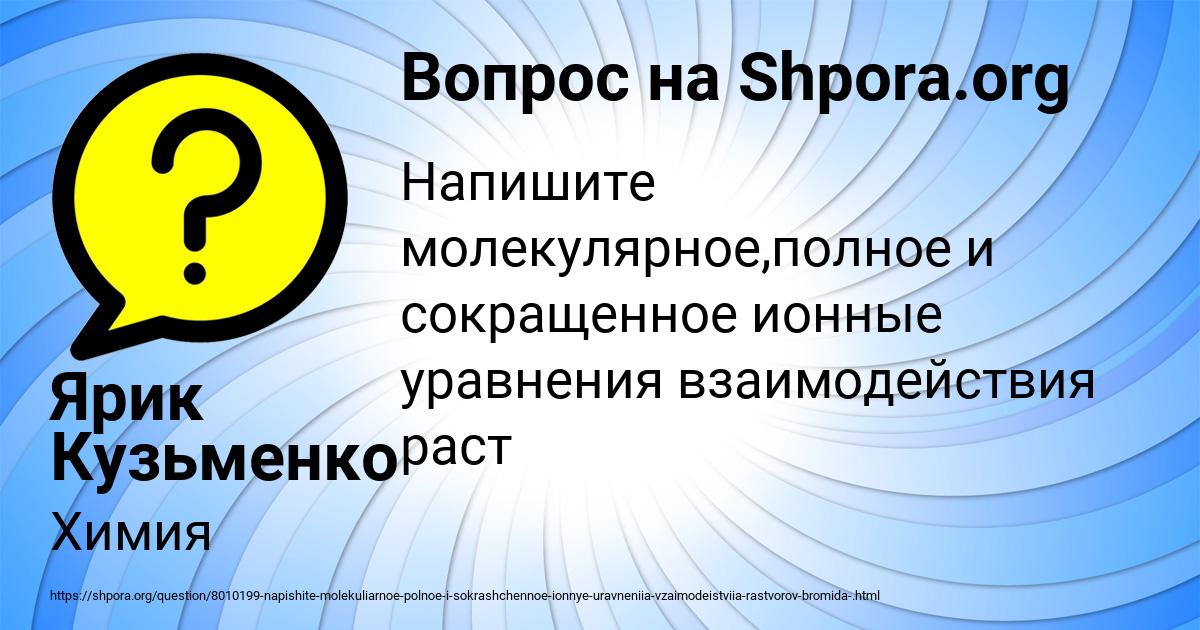 Вопрос на Shpora.org

Напишите молекулярное,полное и сокращенное ионные уравнения взаимодействия раст

Ярик Кузьменко

Химия

https://shpora.org/question/8010199-napishite-molekuliarnoe-polnoe-i-sokrashchennoe-ionnye-uravneniia-vzaimodeistviia-rastvorov-bromida-.html